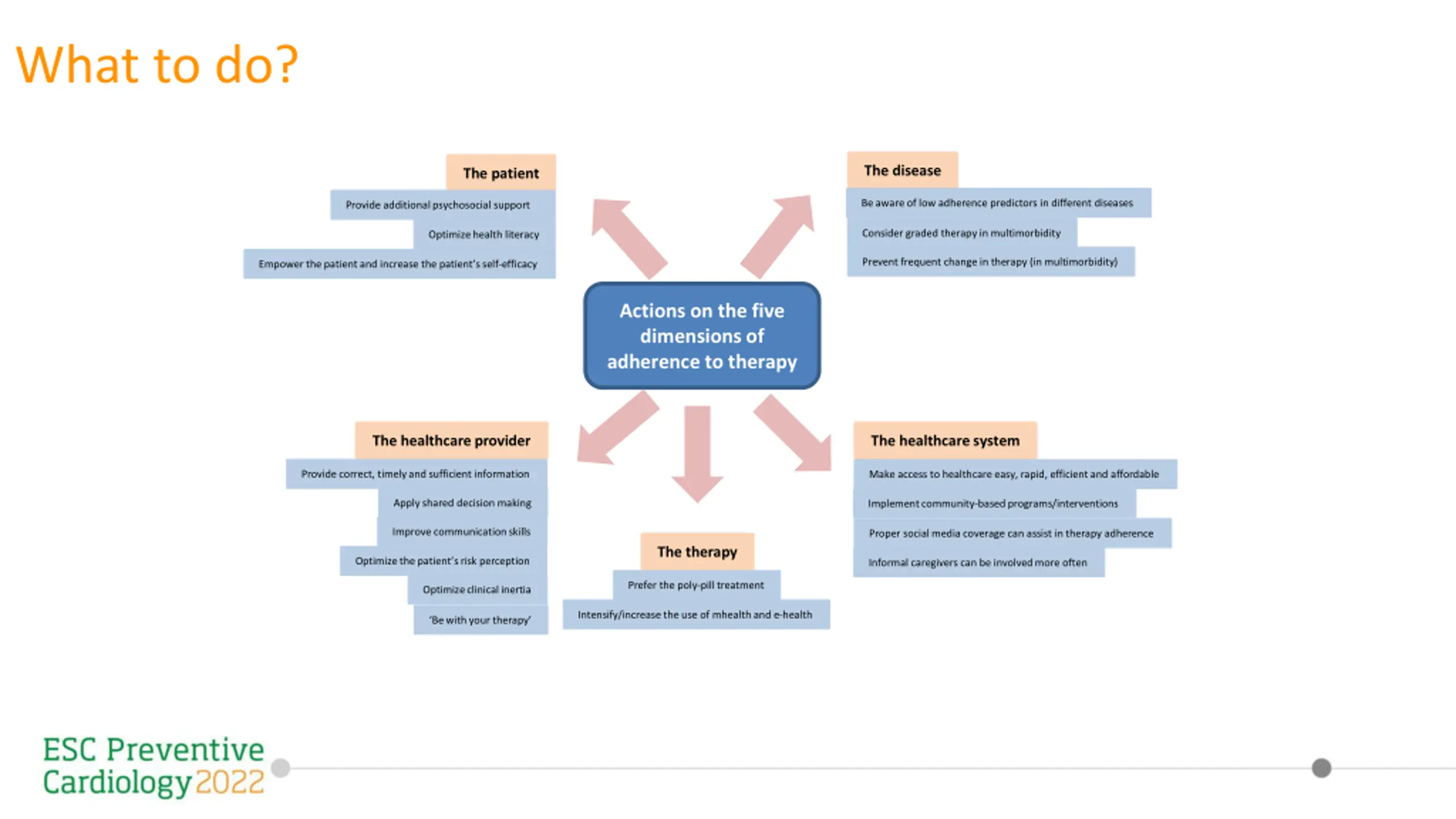 What to do?

The patient
Provide additional psychosocial support
Optimize health literacy
Empower the patient and increase the patient's self-efficacy

The disease
Be aware of low adherence predictors in different diseases
Consider graded therapy in multimorbidity
Prevent frequent change in therapy (in multimorbidity)

Actions on the five dimensions of adherence to therapy

The healthcare provider
Provide correct, timely and sufficient information
Apply shared decision making
Improve communication skills
Optimize the patient's risk perception
Optimize clinical inertia
'Be with your therapy'

The therapy
Prefer the poly-pill treatment
Intensify/increase the use of mhealth and e-health

The healthcare system
Make access to healthcare easy, rapid, efficient and affordable
Implement community-based programs/interventions
Proper social media coverage can assist in therapy adherence
Informal caregivers can be involved more often

ESC Preventive Cardiology 2022